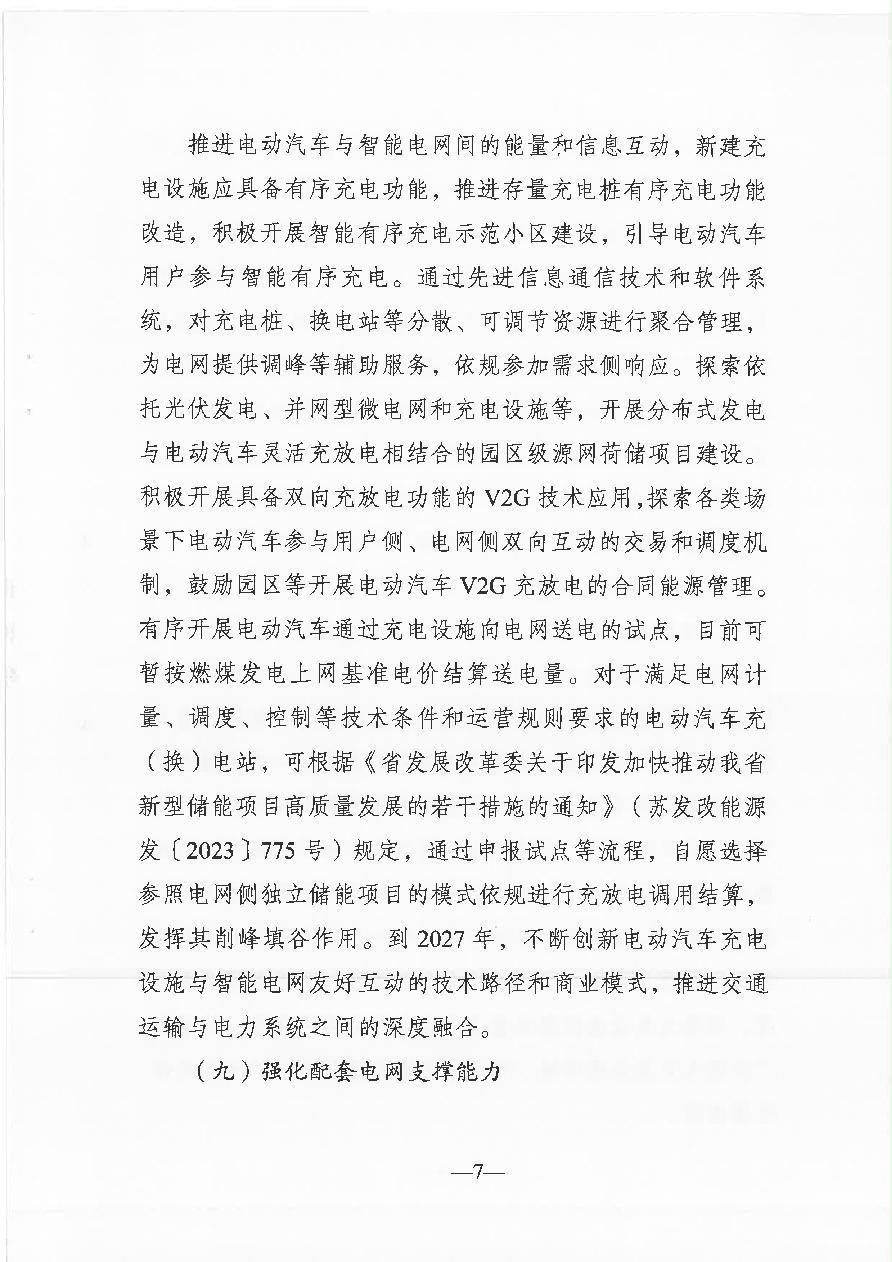 推进电动汽车与智能电网间的能量和信息互动，新建充电设施应具备有序充电功能，推进存量充电桩有序充电功能改造，积极开展智能有序充电示范小区建设，引导电动汽车用户参与智能有序充电。通过先进信息通信技术和软件系统，对充电桩、换电站等分散、可调节资源进行聚合管理，为电网提供调峰等辅助服务，依规参加需求侧响应。探索依托光伏发电、并网型微电网和充电设施等，开展分布式发电与电动汽车灵活充放电相结合的园区级源网荷储项目建设。积极开展具备双向充放电功能的V2G技术应用,探索各类场景下电动汽车参与用户侧、电网侧双向互动的交易和调度机制，鼓励园区等开展电动汽车V2G充放电的合同能源管理。有序开展电动汽车通过充电设施向电网送电的试点，目前可暂按燃煤发电上网基准电价结算送电量。对于满足电网计量、调度、控制等技术条件和运营规则要求的电动汽车充（换）电站，可根据《省发展改革委关于印发加快推动我省新型储能项目高质量发展的若干措施的通知》（苏发改能源发〔2023〕775号）规定，通过申报试点等流程，自愿选择参照电网侧独立储能项目的模式依规进行充放电调用结算，发挥其削峰填谷作用。到2027年，不断创新电动汽车充电设施与智能电网友好互动的技术路径和商业模式，推进交通运输与电力系统之间的深度融合。

（九）强化配套电网支撑能力

—7—